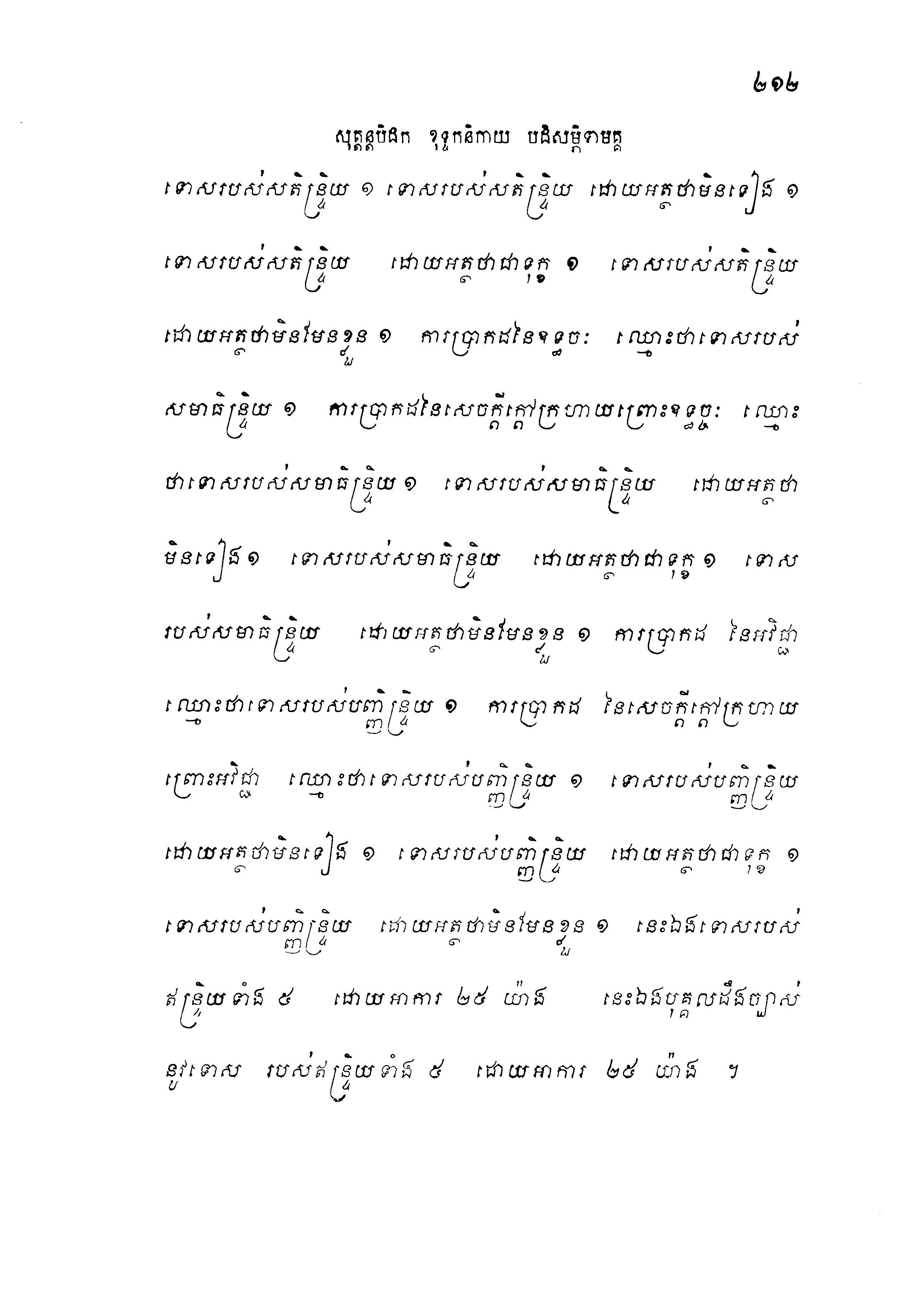 ២១២

សុត្តន្តបិដក ខុទ្ទកនិកាយ បដិសម្ភិទាមគ្គ

ទោសរបស់សតិន្ទ្រិយ ១ ទោសរបស់សតិន្ទ្រិយ ដោយអត្ថថាមិនទៀង ១ ទោសរបស់សតិន្ទ្រិយ ដោយអត្ថថាជាទុក្ខ ១ ទោសរបស់សតិន្ទ្រិយ ដោយអត្ថថាមិនមែនខ្លួន ១ ការប្រាកដនៃឧទ្ធច្ចៈ ឈ្មោះថាទោសរបស់សមាធិន្ទ្រិយ ១ ការប្រាកដនៃសេចក្តីក្តៅក្រហាយព្រោះឧទ្ធច្ចៈ ឈ្មោះថាទោសរបស់សមាធិន្ទ្រិយ ១ ទោសរបស់សមាធិន្ទ្រិយ ដោយអត្ថថាមិនទៀង ១ ទោសរបស់សមាធិន្ទ្រិយ ដោយអត្ថថាជាទុក្ខ ១ ទោសរបស់សមាធិន្ទ្រិយ ដោយអត្ថថាមិនមែនខ្លួន ១ ការប្រាកដ នៃអវិជ្ជា ឈ្មោះថាទោសរបស់បញ្ញិន្ទ្រិយ ១ ការប្រាកដ នៃសេចក្តីក្តៅក្រហាយព្រោះអវិជ្ជា ឈ្មោះថាទោសរបស់បញ្ញិន្ទ្រិយ ១ ទោសរបស់បញ្ញិន្ទ្រិយ ដោយអត្ថថាមិនទៀង ១ ទោសរបស់បញ្ញិន្ទ្រិយ ដោយអត្ថថាជាទុក្ខ ១ ទោសរបស់បញ្ញិន្ទ្រិយ ដោយអត្ថថាមិនមែនខ្លួន ១ នេះឯងទោសរបស់ឥន្ទ្រិយទាំង ៥ ដោយអាការ ២៥ យ៉ាង នេះឯងបុគ្គលដឹងច្បាស់នូវទោស របស់ឥន្ទ្រិយទាំង ៥ ដោយអាការ ២៥ យ៉ាង ។